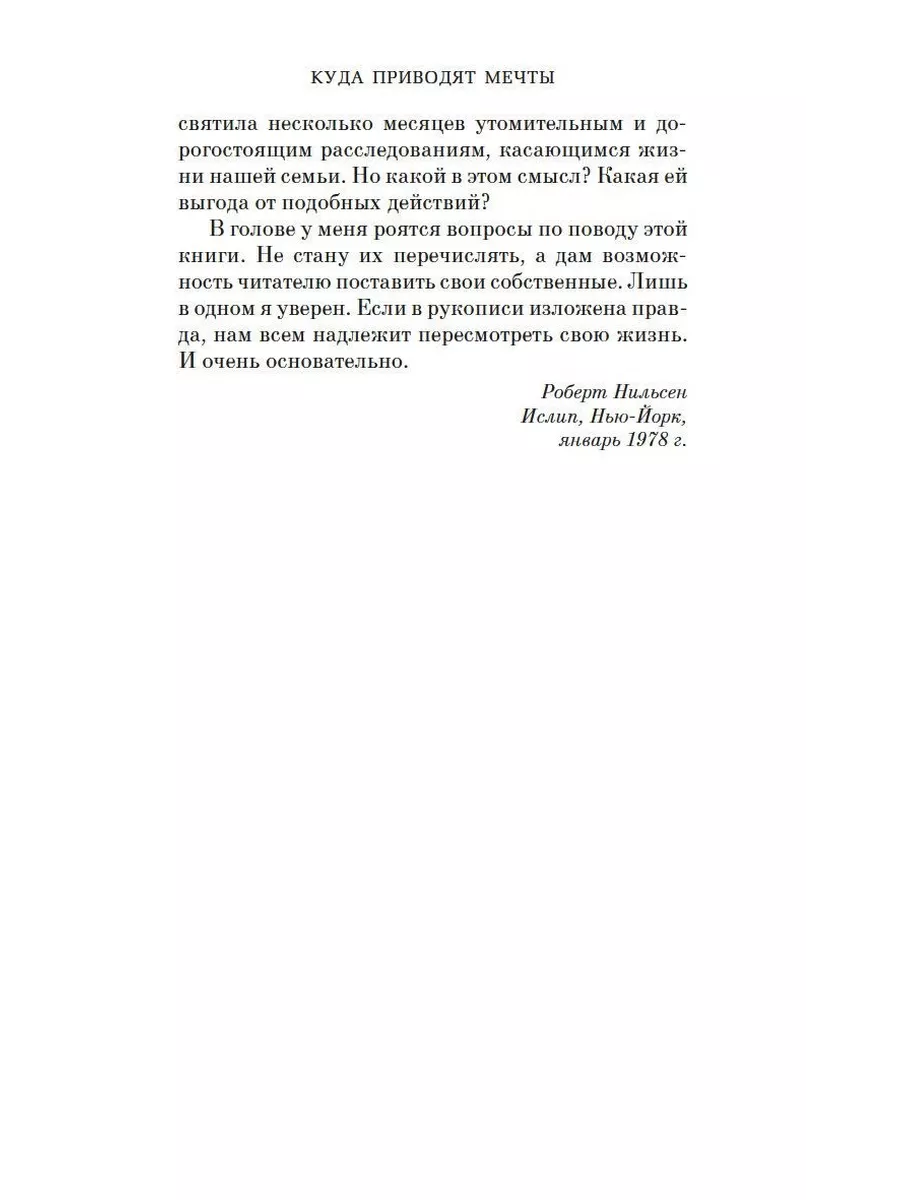 КУДА ПРИВОДЯТ МЕЧТЫ

святила несколько месяцев утомительным и дорогостоящим расследованиям, касающимся жизни нашей семьи. Но какой в этом смысл? Какая ей выгода от подобных действий?

В голове у меня роятся вопросы по поводу этой книги. Не стану их перечислять, а дам возможность читателю поставить свои собственные. Лишь в одном я уверен. Если в рукописи изложена правда, нам всем надлежит пересмотреть свою жизнь. И очень основательно.

Роберт Нильсен
Ислип, Нью-Йорк,
январь 1978 г.